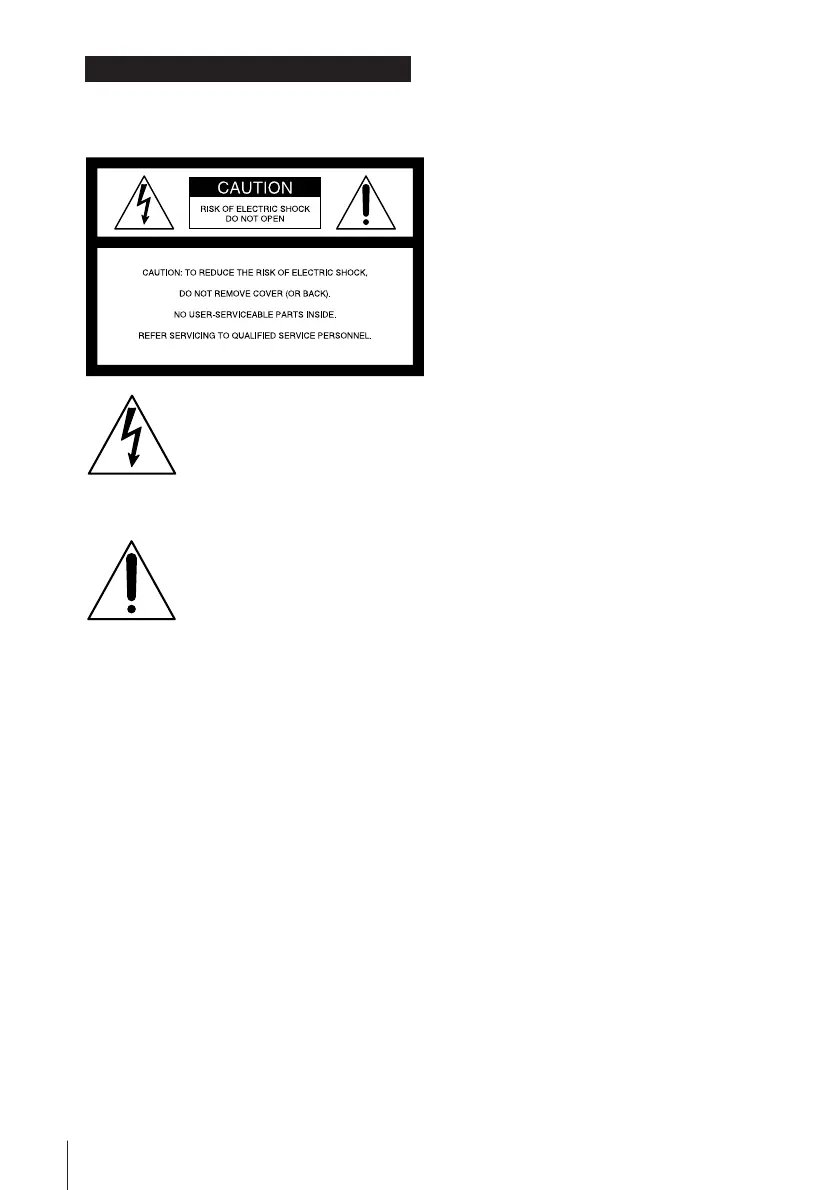 CAUTION

RISK OF ELECTRIC SHOCK
DO NOT OPEN

CAUTION: TO REDUCE THE RISK OF ELECTRIC SHOCK,

DO NOT REMOVE COVER (OR BACK).

NO USER-SERVICEABLE PARTS INSIDE.

REFER SERVICING TO QUALIFIED SERVICE PERSONNEL.